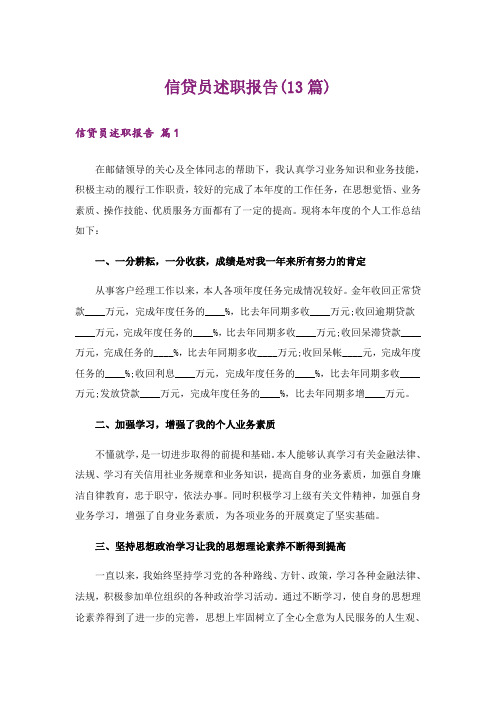 信贷员述职报告(13篇)

信贷员述职报告 篇1

在邮储领导的关心及全体同志的帮助下，我认真学习业务知识和业务技能，积极主动的履行工作职责，较好的完成了本年度的工作任务，在思想觉悟、业务素质、操作技能、优质服务方面都有了一定的提高。现将本年度的个人工作总结如下：

一、一分耕耘，一分收获，成绩是对我一年来所有努力的肯定

从事客户经理工作以来，本人各项年度任务完成情况较好。全年收回正常贷款____万元，完成年度任务的____%，比去年同期多收____万元;收回逾期贷款____万元，完成年度任务的____%，比去年同期多收____万元;收回呆滞贷款____万元，完成任务的____%，比去年同期多收____万元;收回呆帐____元，完成年度任务的____%;收回利息____万元，完成年度任务的____%，比去年同期多收____万元;发放贷款____万元，完成年度任务的____%，比去年同期多增____万元。

二、加强学习，增强了我的个人业务素质

不懂就学，是一切进步取得的前提和基础。本人能够认真学习有关金融法律、法规、学习有关信用社业务规章和业务知识，提高自身的业务素质，加强自身廉洁自律教育，忠于职守，依法办事。同时积极学习上级有关文件精神，加强自身业务学习，增强了自身业务素质，为各项业务的开展奠定了坚实基础。

三、坚持思想政治学习让我的思想理论素养不断得到提高

一直以来，我始终坚持学习党的各种路线、方针、政策，学习各种金融法律、法规，积极参加单位组织的各种政治学习活动。通过不断学习，使自身的思想理论素养得到了进一步的完善，思想上牢固树立了全心全意为人民服务的人生观、